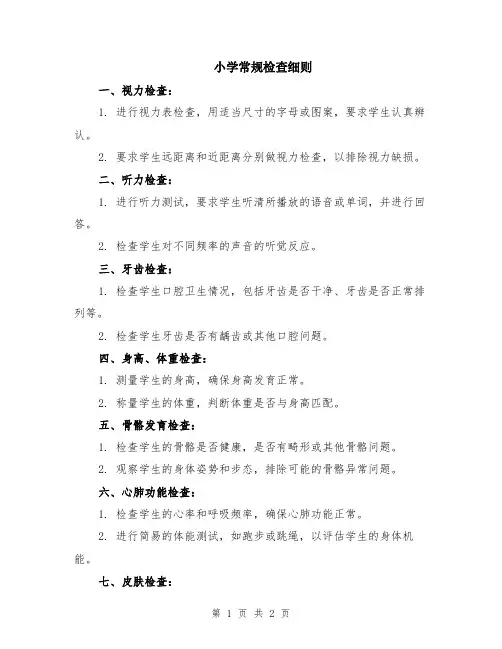 小学常规检查细则

一、视力检查：

1. 进行视力表检查，用适当尺寸的字母或图案，要求学生认真辨认。

2. 要求学生远距离和近距离分别做视力检查，以排除视力缺损。

二、听力检查：

1. 进行听力测试，要求学生听清所播放的语音或单词，并进行回答。

2. 检查学生对不同频率的声音的听觉反应。

三、牙齿检查：

1. 检查学生口腔卫生情况，包括牙齿是否干净、牙齿是否正常排列等。

2. 检查学生牙齿是否有龋齿或其他口腔问题。

四、身高、体重检查：

1. 测量学生的身高，确保身高发育正常。

2. 称量学生的体重，判断体重是否与身高匹配。

五、骨骼发育检查：

1. 检查学生的骨骼是否健康，是否有畸形或其他骨骼问题。

2. 观察学生的身体姿势和步态，排除可能的骨骼异常问题。

六、心肺功能检查：

1. 检查学生的心率和呼吸频率，确保心肺功能正常。

2. 进行简易的体能测试，如跑步或跳绳，以评估学生的身体机能。

七、皮肤检查：

第 1 页 共 2 页